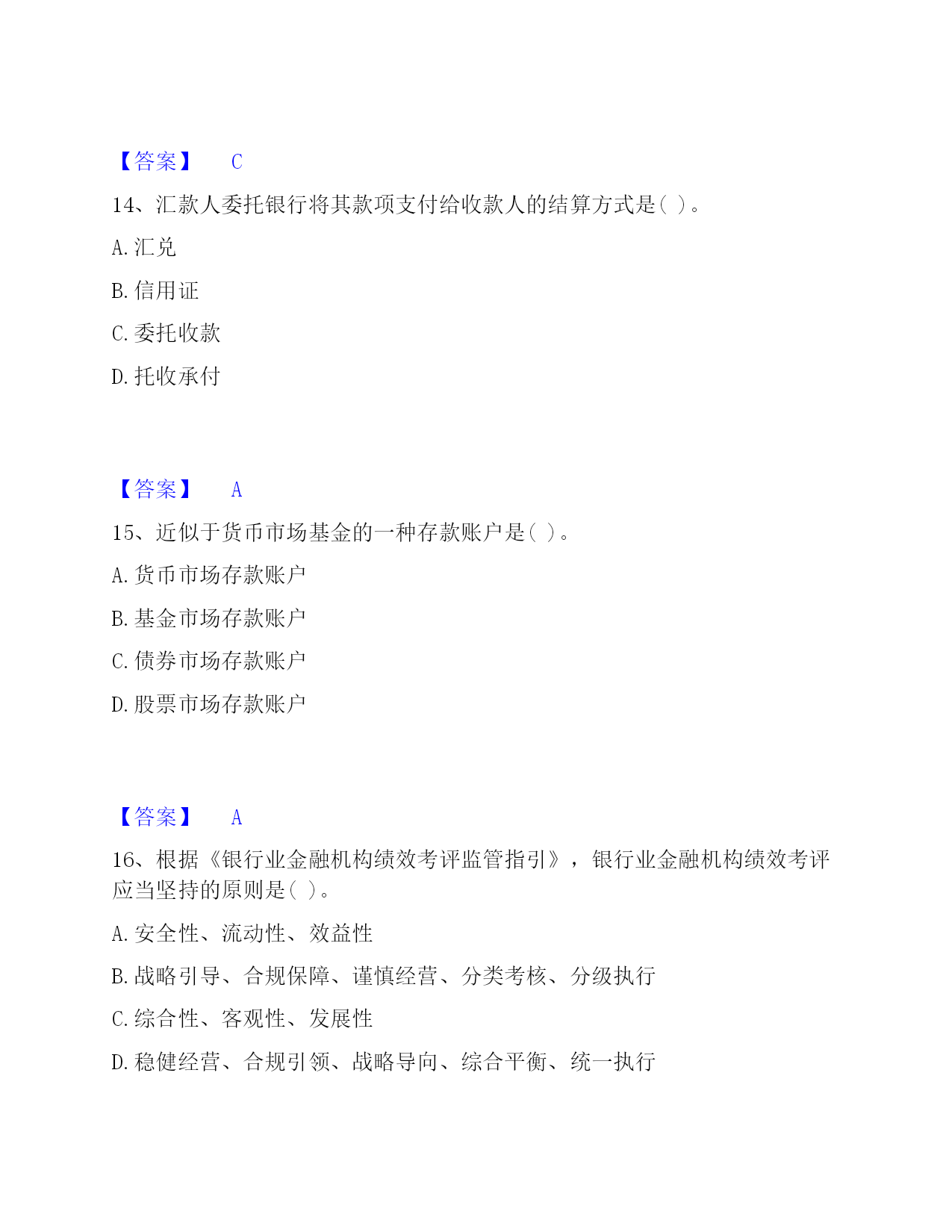 【答案】 C

14、汇款人委托银行将其款项支付给收款人的结算方式是( )。

A. 汇兑

B. 信用证

C. 委托收款

D. 托收承付

【答案】 A

15、近似于货币市场基金的一种存款账户是( )。

A. 货币市场存款账户

B. 基金市场存款账户

C. 债券市场存款账户

D. 股票市场存款账户

【答案】 A

16、根据《银行业金融机构绩效考评监管指引》，银行业金融机构绩效考评应当坚持的原则是( )。

A. 安全性、流动性、效益性

B. 战略引导、合规保障、谨慎经营、分类考核、分级执行

C. 综合性、客观性、发展性

D. 稳健经营、合规引领、战略导向、综合平衡、统一执行